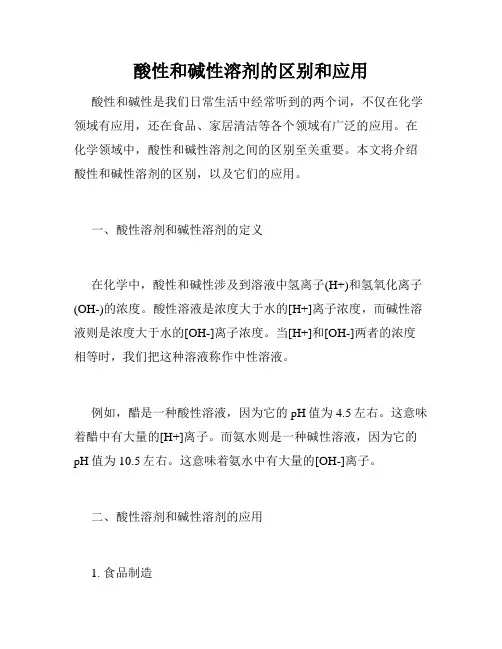 酸性和碱性溶剂的区别和应用

酸性和碱性是我们日常生活中经常听到的两个词，不仅在化学领域有应用，还在食品、家居清洁等各个领域有广泛的应用。在化学领域中，酸性和碱性溶剂之间的区别至关重要。本文将介绍酸性和碱性溶剂的区别，以及它们的应用。

一、酸性溶剂和碱性溶剂的定义

在化学中，酸性和碱性涉及到溶液中氢离子(H+)和氢氧化离子(OH-)的浓度。酸性溶液是浓度大于水的[H+]离子浓度，而碱性溶液则是浓度大于水的[OH-]离子浓度。当[H+]和[OH-]两者的浓度相等时，我们把这种溶液称作中性溶液。

例如，醋是一种酸性溶液，因为它的 pH 值为 4.5 左右。这意味着醋中有大量的[H+]离子。而氨水则是一种碱性溶液，因为它的 pH 值为 10.5 左右。这意味着氨水中有大量的[OH-]离子。

二、酸性溶剂和碱性溶剂的应用

1. 食品制造